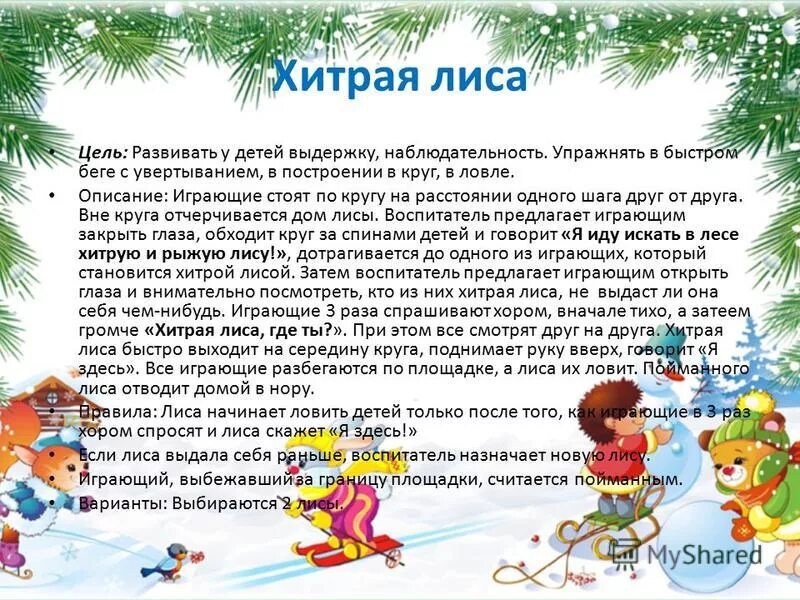 Хитрая лиса

• Цель: Развивать у детей выдержку, наблюдательность. Упражнять в быстром беге с увертыванием, в построении в круг, в ловле.

• Описание: Играющие стоят по кругу на расстоянии одного шага друг от друга. Вне круга отчерчивается дом лисы. Воспитатель предлагает играющим закрыть глаза, обходит круг за спинами детей и говорит «Я иду искать в лесе хитрую и рыжую лису!», дотрагивается до одного из играющих, который становится хитрой лисой. Затем воспитатель предлагает играющим открыть глаза и внимательно посмотреть, кто из них хитрая лиса, не выдаст ли она себя чем-нибудь. Играющие 3 раза спрашивают хором, вначале тихо, а затеем громче «Хитрая лиса, где ты?». При этом все смотрят друг на друга. Хитрая лиса быстро выходит на середину круга, поднимает руку вверх, говорит «Я здесь». Все играющие разбегаются по площадке, а лиса их ловит. Пойманного лиса отводит домой в нору.

• Правила: Лиса начинает ловить детей только после того, как играющие в 3 раз хором спросят и лиса скажет «Я здесь!»

• Если лиса выдала себя раньше, воспитатель назначает новую лису.

• Играющий, выбежавший за границу площадки, считается пойманным.

• Варианты: Выбираются 2 лисы.

MyShared